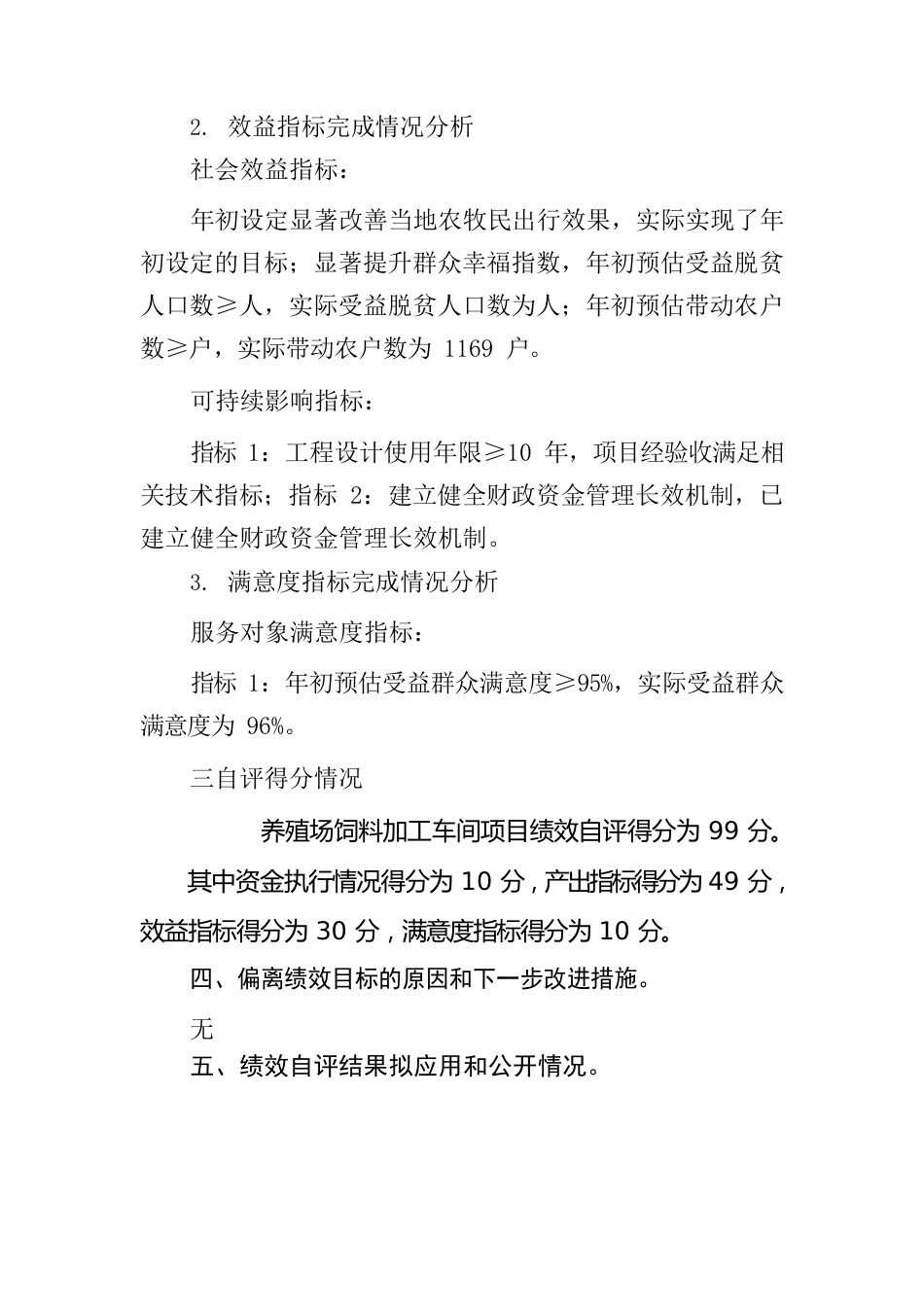 2. 效益指标完成情况分析

社会效益指标：

年初设定显著改善当地农牧民出行效果，实际实现了年初设定的目标；显著提升群众幸福指数，年初预估受益脱贫人口数≥人，实际受益脱贫人口数为人；年初预估带动农户数≥户，实际带动农户数为 1169 户。

可持续影响指标：

指标 1：工程设计使用年限≥10 年，项目经验收满足相关技术指标；指标 2：建立健全财政资金管理长效机制，已建立健全财政资金管理长效机制。

3. 满意度指标完成情况分析

服务对象满意度指标：

指标 1：年初预估受益群众满意度≥95%，实际受益群众满意度为 96%。

三自评得分情况

养殖场饲料加工车间项目绩效自评得分为 99 分。其中资金执行情况得分为 10 分，产出指标得分为 49 分，效益指标得分为 30 分，满意度指标得分为 10 分。

四、偏离绩效目标的原因和下一步改进措施。

无

五、绩效自评结果拟应用和公开情况。